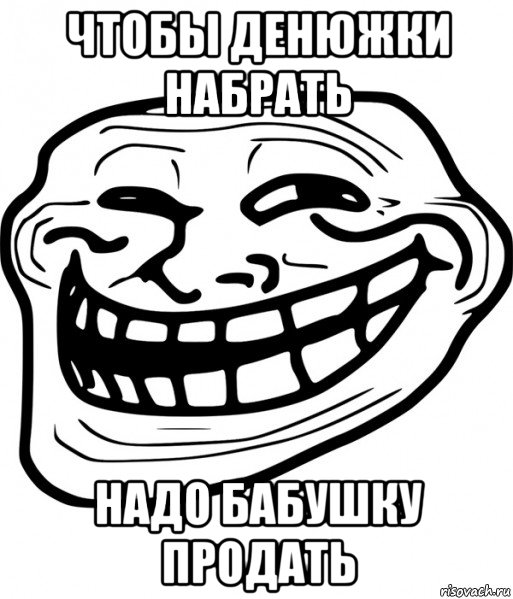 ЧТОБЫ ДЕНЮЖКИ НАБРАТЬ

НАДО БАБУШКУ ПРОДАТЬ

risovach.ru